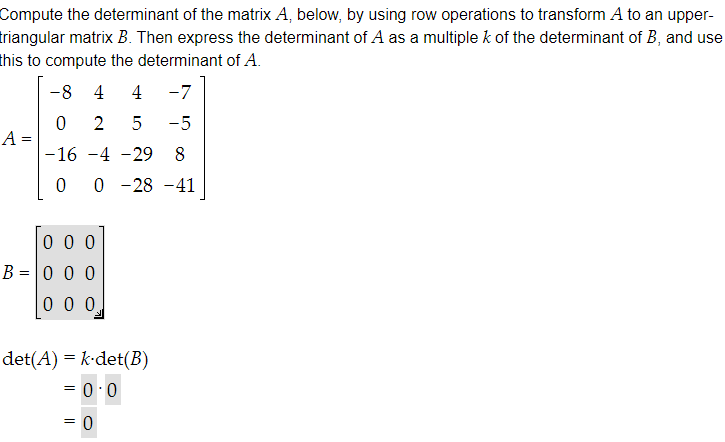 Compute the determinant of the matrix $A$, below, by using row operations to transform $A$ to an upper-triangular matrix $B$. Then express the determinant of $A$ as a multiple $k$ of the determinant of $B$, and use this to compute the determinant of $A$.

$A = \begin{bmatrix} -8 & 4 & 4 & -7 \\ 0 & 2 & 5 & -5 \\ -16 & -4 & -29 & 8 \\ 0 & 0 & -28 & -41 \end{bmatrix}$

$B = \begin{bmatrix} 0 & 0 & 0 \\ 0 & 0 & 0 \\ 0 & 0 & 0 \end{bmatrix}$

$\det(A) = k \cdot \det(B)$
$= 0 \cdot 0$
$= 0$